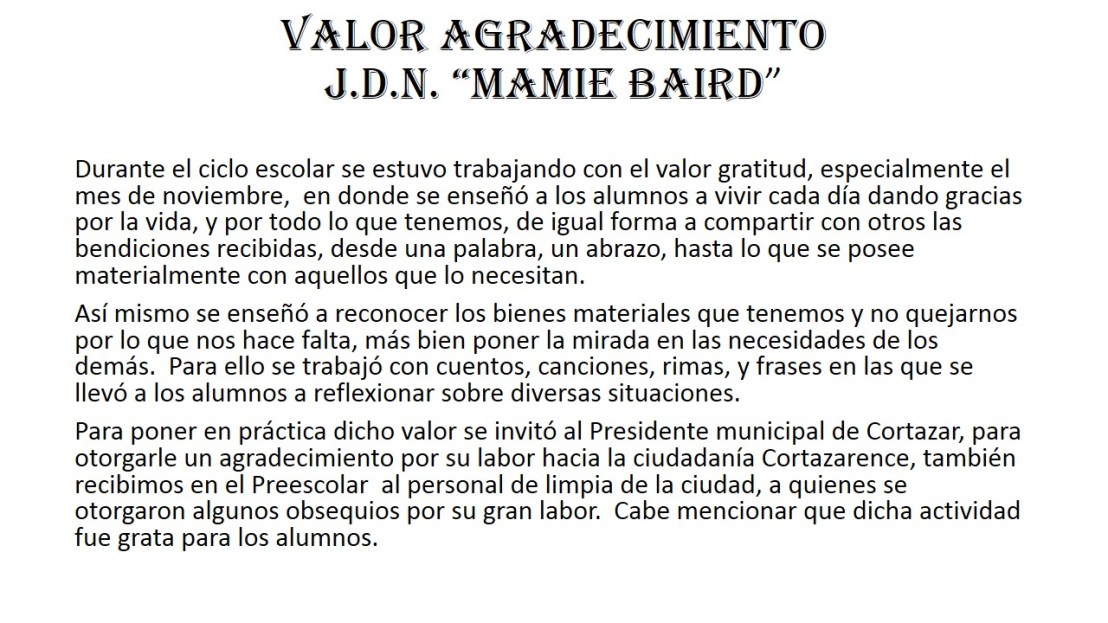 VALOR AGRADECIMIENTO
J.D.N. “MAMIE BAIRD”

Durante el ciclo escolar se estuvo trabajando con el valor gratitud, especialmente el mes de noviembre, en donde se enseñó a los alumnos a vivir cada día dando gracias por la vida, y por todo lo que tenemos, de igual forma a compartir con otros las bendiciones recibidas, desde una palabra, un abrazo, hasta lo que se posee materialmente con aquellos que lo necesitan.

Así mismo se enseñó a reconocer los bienes materiales que tenemos y no quejarnos por lo que nos hace falta, más bien poner la mirada en las necesidades de los demás. Para ello se trabajó con cuentos, canciones, rimas, y frases en las que se llevó a los alumnos a reflexionar sobre diversas situaciones.

Para poner en práctica dicho valor se invitó al Presidente municipal de Cortazar, para otorgarle un agradecimiento por su labor hacia la ciudadanía Cortazarence, también recibimos en el Preescolar al personal de limpia de la ciudad, a quienes se otorgaron algunos obsequios por su gran labor. Cabe mencionar que dicha actividad fue grata para los alumnos.